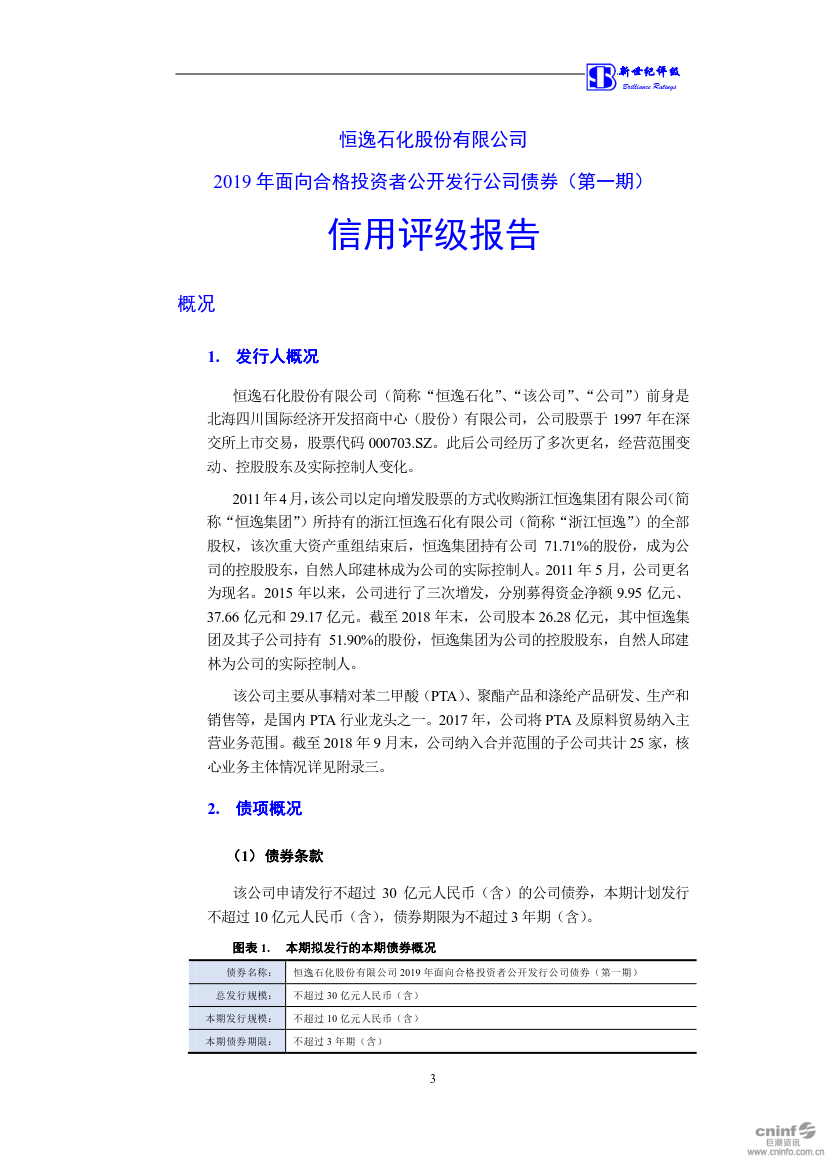 新世纪评级
Brilliance Ratings

恒逸石化股份有限公司

2019 年面向合格投资者公开发行公司债券（第一期）

信用评级报告

概况

1. 发行人概况

恒逸石化股份有限公司（简称“恒逸石化”、“该公司”、“公司”）前身是北海四川国际经济开发招商中心（股份）有限公司，公司股票于 1997 年在深交所上市交易，股票代码 000703.SZ。此后公司经历了多次更名，经营范围变动、控股股东及实际控制人变化。

2011 年 4 月，该公司以定向增发股票的方式收购浙江恒逸集团有限公司（简称“恒逸集团”）所持有的浙江恒逸石化有限公司（简称“浙江恒逸”）的全部股权，该次重大资产重组结束后，恒逸集团持有公司 71.71%的股份，成为公司的控股股东，自然人邱建林成为公司的实际控制人。2011 年 5 月，公司更名为现名。2015 年以来，公司进行了三次增发，分别募得资金净额 9.95 亿元、37.66 亿元和 29.17 亿元。截至 2018 年末，公司股本 26.28 亿元，其中恒逸集团及其子公司持有 51.90%的股份，恒逸集团为公司的控股股东，自然人邱建林为公司的实际控制人。

该公司主要从事精对苯二甲酸（PTA）、聚酯产品和涤纶产品研发、生产和销售等，是国内 PTA 行业龙头之一。2017 年，公司将 PTA 及原料贸易纳入主营业务范围。截至 2018 年 9 月末，公司纳入合并范围的子公司共计 25 家，核心业务主体情况详见附录三。

2. 债项概况

（1）债券条款

该公司申请发行不超过 30 亿元人民币（含）的公司债券，本期计划发行不超过 10 亿元人民币（含），债券期限为不超过 3 年期（含）。

图表 1. 本期拟发行的本期债券概况

| 债券名称： | 恒逸石化股份有限公司 2019 年面向合格投资者公开发行公司债券（第一期） |
|---|---|
| 总发行规模： | 不超过 30 亿元人民币（含） |
| 本期发行规模： | 不超过 10 亿元人民币（含） |
| 本期债券期限： | 不超过 3 年期（含） |

3

cninf 巨潮资讯
www.cninfo.com.cn